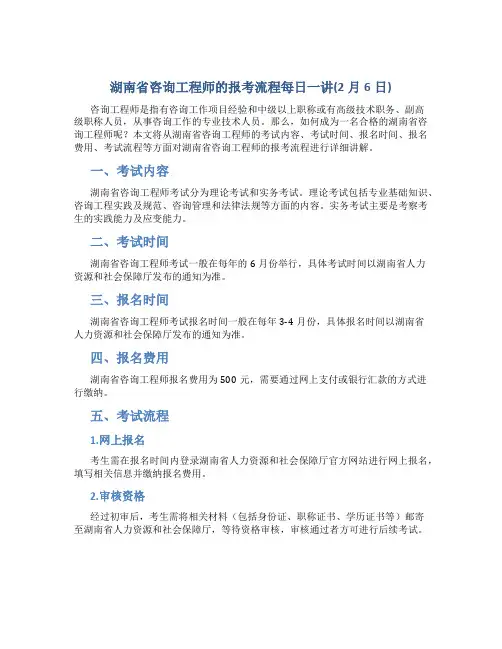 湖南省咨询工程师的报考流程每日一讲(2 月 6 日)

咨询工程师是指有咨询工作项目经验和中级以上职称或有高级技术职务、副高级职称人员，从事咨询工作的专业技术人员。那么，如何成为一名合格的湖南省咨询工程师呢？本文将从湖南省咨询工程师的考试内容、考试时间、报名时间、报名费用、考试流程等方面对湖南省咨询工程师的报考流程进行详细讲解。

一、考试内容

湖南省咨询工程师考试分为理论考试和实务考试。理论考试包括专业基础知识、咨询工程实践及规范、咨询管理和法律法规等方面的内容。实务考试主要是考察考生的实践能力及应变能力。

二、考试时间

湖南省咨询工程师考试一般在每年的 6 月份举行，具体考试时间以湖南省人力资源和社会保障厅发布的通知为准。

三、报名时间

湖南省咨询工程师考试报名时间一般在每年 3-4 月份，具体报名时间以湖南省人力资源和社会保障厅发布的通知为准。

四、报名费用

湖南省咨询工程师报名费用为 500 元，需要通过网上支付或银行汇款的方式进行缴纳。

五、考试流程

1.网上报名

考生需在报名时间内登录湖南省人力资源和社会保障厅官方网站进行网上报名，填写相关信息并缴纳报名费用。

2.审核资格

经过初审后，考生需将相关材料（包括身份证、职称证书、学历证书等）邮寄至湖南省人力资源和社会保障厅，等待资格审核，审核通过者方可进行后续考试。